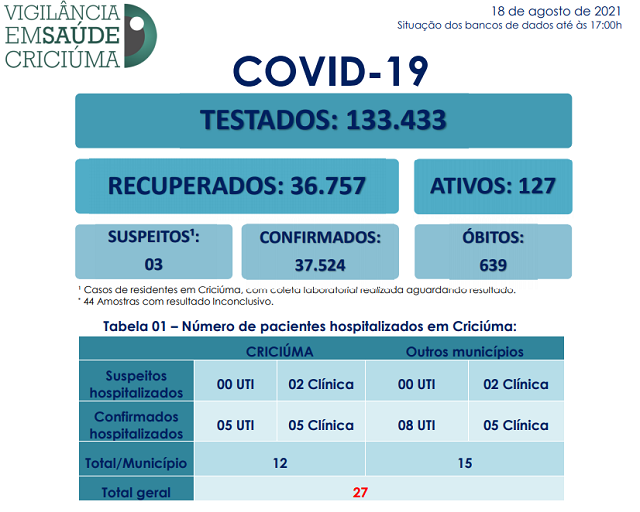 VIGILÂNCIA EMSAÚDE CRICIÚMA

18 de agosto de 2021
Situação dos bancos de dados até às 17:00h

COVID-19

TESTADOS: 133.433

RECUPERADOS: 36.757

ATIVOS: 127

SUSPEITOS¹: 03

CONFIRMADOS: 37.524

ÓBITOS: 639

¹ Casos de residentes em Criciúma, com coleta laboratorial realizada aguardando resultado.
* 44 Amostras com resultado Inconclusivo.

Tabela 01 – Número de pacientes hospitalizados em Criciúma:

| | CRICIÚMA | | Outros municípios | |
|---|---|---|---|---|
| Suspeitos hospitalizados | 00 UTI | 02 Clínica | 00 UTI | 02 Clínica |
| Confirmados hospitalizados | 05 UTI | 05 Clínica | 08 UTI | 05 Clínica |
| Total/Município | 12 | | 15 | |
| Total geral | 27 | | | |